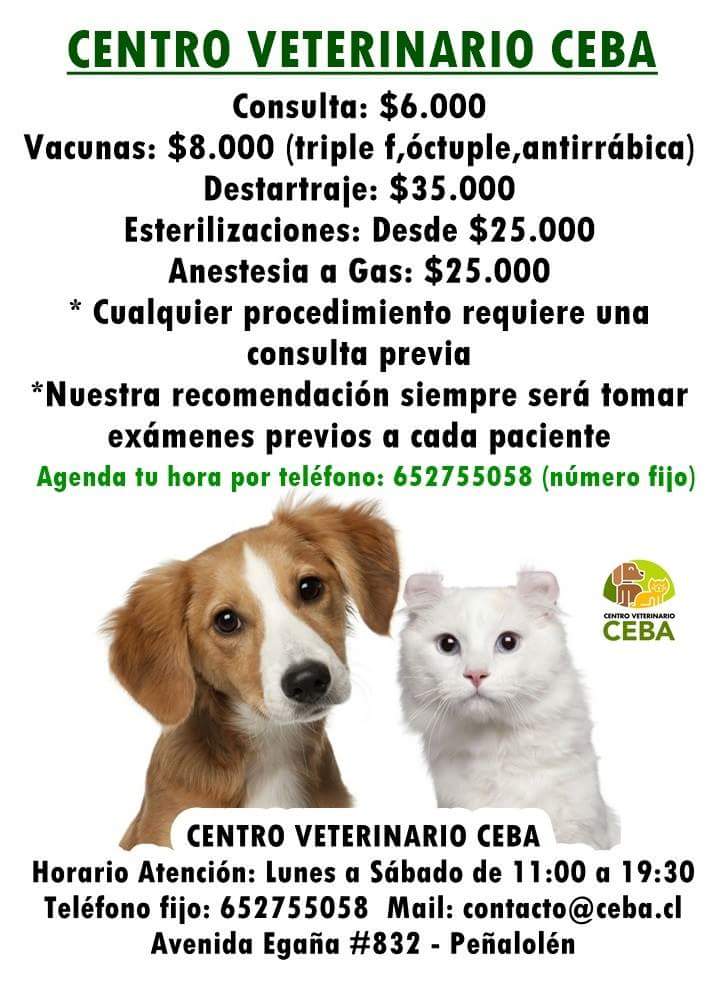 CENTRO VETERINARIO CEBA

Consulta: $6.000
Vacunas: $8.000 (triple f,óctuple,antirrábica)
Destartraje: $35.000
Esterilizaciones: Desde $25.000
Anestesia a Gas: $25.000
* Cualquier procedimiento requiere una consulta previa
*Nuestra recomendación siempre será tomar exámenes previos a cada paciente

Agenda tu hora por teléfono: 652755058 (número fijo)

CENTRO VETERINARIO CEBA

CENTRO VETERINARIO CEBA
Horario Atención: Lunes a Sábado de 11:00 a 19:30
Teléfono fijo: 652755058 Mail: contacto@ceba.cl
Avenida Egaña #832 - Peñalolén